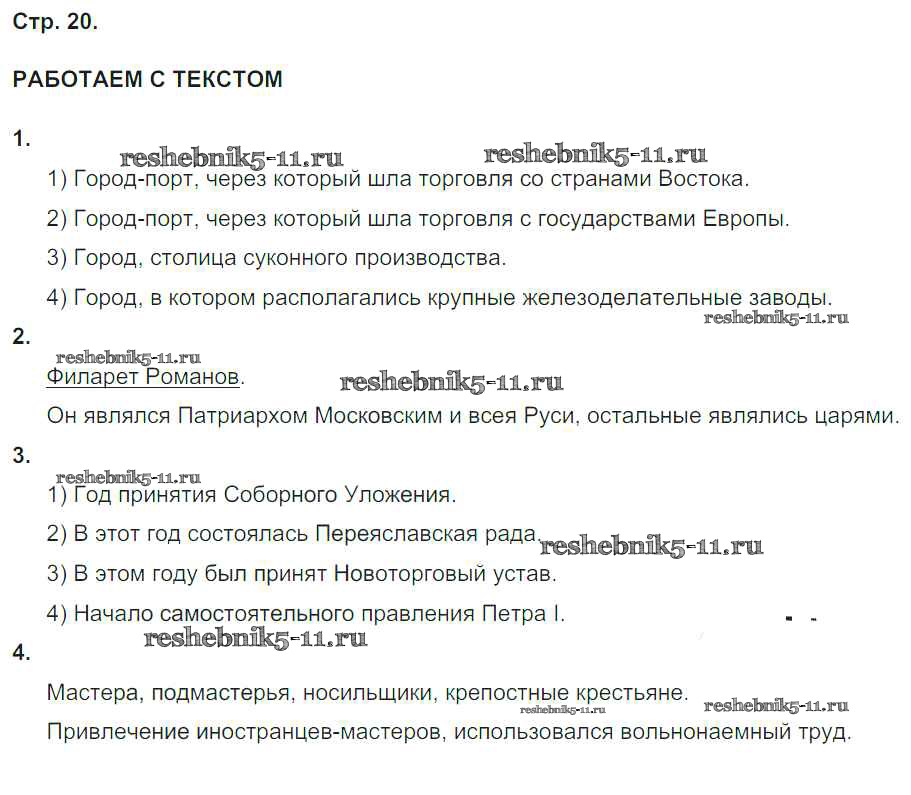 Стр. 20.

РАБОТАЕМ С ТЕКСТОМ

1.

reshebnik5-11.ru reshebnik5-11.ru

1) Город-порт, через который шла торговля со странами Востока.

2) Город-порт, через который шла торговля с государствами Европы.

3) Город, столица суконного производства.

4) Город, в котором располагались крупные железоделательные заводы.

reshebnik5-11.ru

2.

reshebnik5-11.ru

Филарет Романов.

reshebnik5-11.ru

Он являлся Патриархом Московским и всея Руси, остальные являлись царями.

3.

reshebnik5-11.ru

1) Год принятия Соборного Уложения.

2) В этот год состоялась Переяславская рада.

reshebnik5-11.ru

3) В этом году был принят Новоторговый устав.

4) Начало самостоятельного правления Петра I.

reshebnik5-11.ru

4.

Мастера, подмастерья, носильщики, крепостные крестьяне.

reshebnik5-11.ru reshebnik5-11.ru

Привлечение иностранцев-мастеров, использовался вольнонаемный труд.